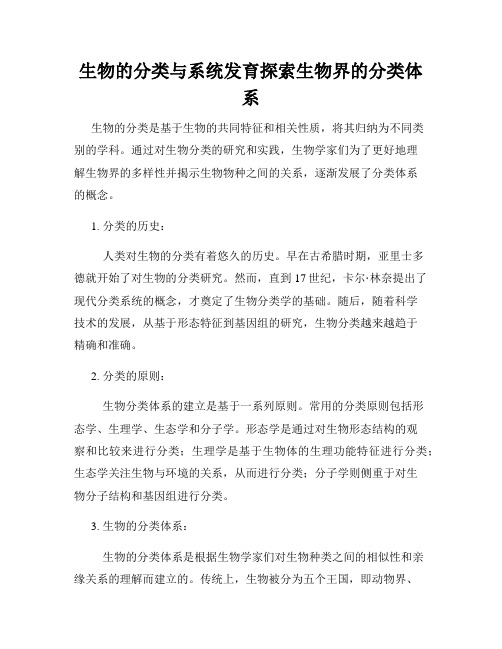 生物的分类与系统发育探索生物界的分类体系

生物的分类是基于生物的共同特征和相关性质，将其归纳为不同类别的学科。通过对生物分类的研究和实践，生物学家们为了更好地理解生物界的多样性并揭示生物物种之间的关系，逐渐发展了分类体系的概念。

1. 分类的历史：

人类对生物的分类有着悠久的历史。早在古希腊时期，亚里士多德就开始了对生物的分类研究。然而，直到17世纪，卡尔·林奈提出了现代分类系统的概念，才奠定了生物分类学的基础。随后，随着科学技术的发展，从基于形态特征到基因组的研究，生物分类越来越趋于精确和准确。

2. 分类的原则：

生物分类体系的建立是基于一系列原则。常用的分类原则包括形态学、生理学、生态学和分子学。形态学是通过对生物形态结构的观察和比较来进行分类；生理学是基于生物体的生理功能特征进行分类；生态学关注生物与环境的关系，从而进行分类；分子学则侧重于对生物分子结构和基因组进行分类。

3. 生物的分类体系：

生物的分类体系是根据生物学家们对生物种类之间的相似性和亲缘关系的理解而建立的。传统上，生物被分为五个王国，即动物界、